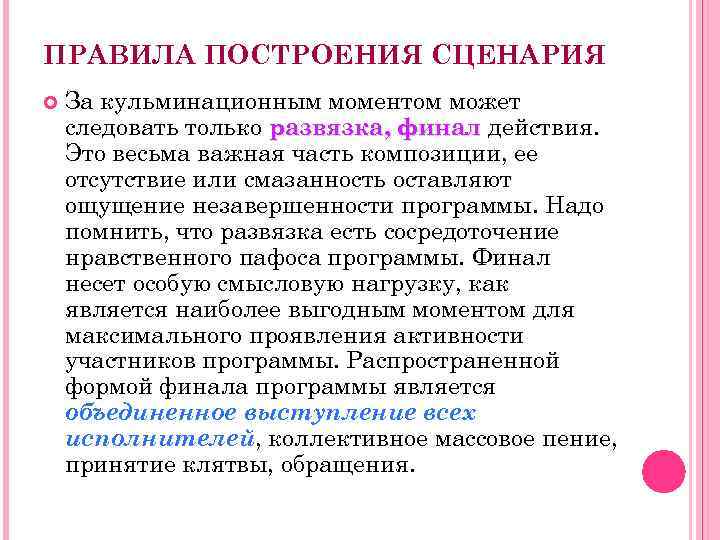 ПРАВИЛА ПОСТРОЕНИЯ СЦЕНАРИЯ

За кульминационным моментом может следовать только развязка, финал действия. Это весьма важная часть композиции, ее отсутствие или смазанность оставляют ощущение незавершенности программы. Надо помнить, что развязка есть сосредоточение нравственного пафоса программы. Финал несет особую смысловую нагрузку, как является наиболее выгодным моментом для максимального проявления активности участников программы. Распространенной формой финала программы является объединенное выступление всех исполнителей, коллективное массовое пение, принятие клятвы, обращения.